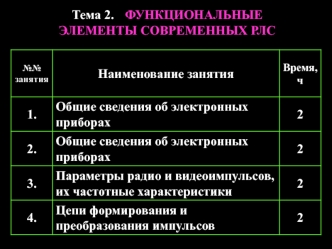 Тема 2. ФУНКЦИОНАЛЬНЫЕ ЭЛЕМЕНТЫ СОВРЕМЕННЫХ РЛС

| №№ занятия | Наименование занятия | Время, ч |
|---|---|---|
| 1. | Общие сведения об электронных приборах | 2 |
| 2. | Общие сведения об электронных приборах | 2 |
| 3. | Параметры радио и видеоимпульсов, их частотные характеристики | 2 |
| 4. | Цепи формирования и преобразования импульсов | 2 |